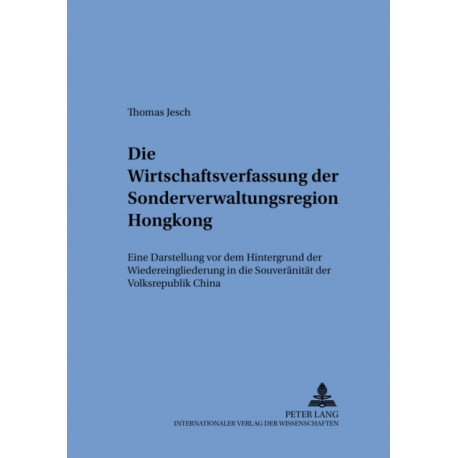 Thomas Jesch

Die
Wirtschaftsverfassung der
Sonderverwaltungsregion
Hongkong

Eine Darstellung vor dem Hintergrund der Wiedereingliederung in die Souveränität der Volksrepublik China

PETER LANG
INTERNATIONALER VERLAG DER WISSENSCHAFTEN